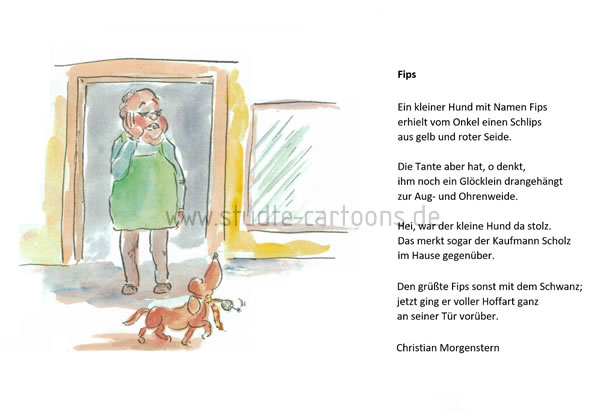 www.studte-cartoons.de

Fips

Ein kleiner Hund mit Namen Fips
erhielt vom Onkel einen Schlips
aus gelb und roter Seide.

Die Tante aber hat, o denkt,
ihm noch ein Glöcklein drangehängt
zur Aug- und Ohrenweide.

Hei, war der kleine Hund da stolz.
Das merkt sogar der Kaufmann Scholz
im Hause gegenüber.

Den grüßte Fips sonst mit dem Schwanz;
jetzt ging er voller Hoffart ganz
an seiner Tür vorüber.

Christian Morgenstern